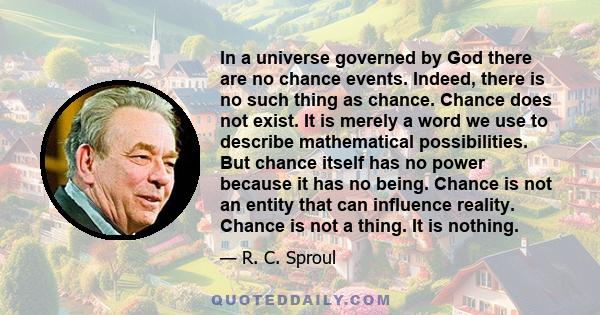 In a universe governed by God there are no chance events. Indeed, there is no such thing as chance. Chance does not exist. It is merely a word we use to describe mathematical possibilities. But chance itself has no power because it has no being. Chance is not an entity that can influence reality. Chance is not a thing. It is nothing.

— R. C. Sproul

QUOTEDDAILY.COM